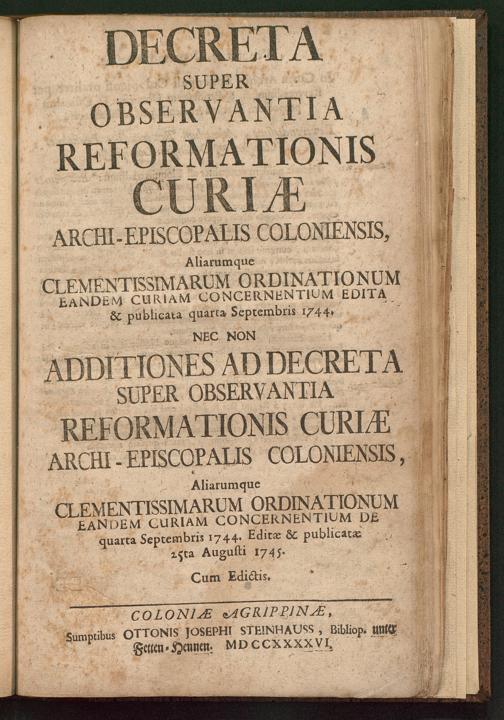 DECRETA
SUPER
OBSERVANTIA
REFORMATIONIS
CURIÆ
ARCHI-EPISCOPALIS COLONIENSIS,
Aliarumque
CLEMENTISSIMARUM ORDINATIONUM
EANDEM CURIAM CONCERNENTIUM EDITA
& publicata quarta Septembris 1744.
NEC NON
ADDITIONES AD DECRETA
SUPER OBSERVANTIA
REFORMATIONIS CURIÆ
ARCHI-EPISCOPALIS COLONIENSIS,
Aliarumque
CLEMENTISSIMARUM ORDINATIONUM
EANDEM CURIAM CONCERNENTIUM DE
quarta Septembris 1744. Editæ & publicatæ
25ta Augusti 1745.
Cum Edictis.

COLONIÆ AGRIPPINÆ,
Sumptibus OTTONIS JOSEPHI STEINHAUSS, Bibliop. unter Fetten-Hennen. MDCCXXXXVI.